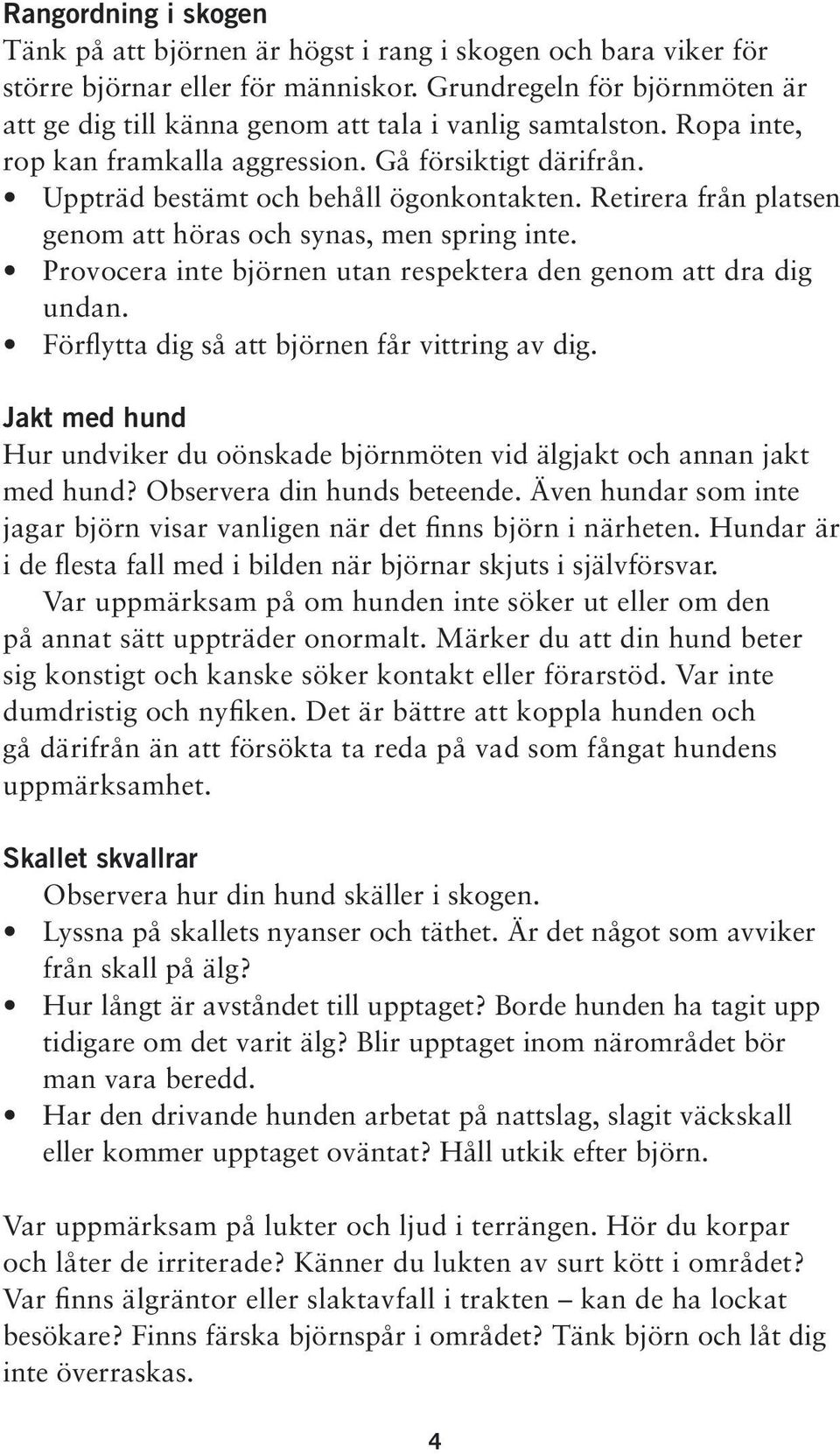 Rangordning i skogen
Tänk på att björnen är högst i rang i skogen och bara viker för större björnar eller för människor. Grundregeln för björnmöten är att ge dig till känna genom att tala i vanlig samtalston. Ropa inte, rop kan framkalla aggression. Gå försiktigt därifrån.
• Uppträd bestämt och behåll ögonkontakten. Retirera från platsen genom att höras och synas, men spring inte.
• Provocera inte björnen utan respektera den genom att dra dig undan.
• Förflytta dig så att björnen får vittring av dig.

Jakt med hund
Hur undviker du oönskade björnmöten vid älgjakt och annan jakt med hund? Observera din hunds beteende. Även hundar som inte jagar björn visar vanligen när det finns björn i närheten. Hundar är i de flesta fall med i bilden när björnar skjuts i självförsvar.

Var uppmärksam på om hunden inte söker ut eller om den på annat sätt uppträder onormalt. Märker du att din hund beter sig konstigt och kanske söker kontakt eller förarstöd. Var inte dumdristig och nyfiken. Det är bättre att koppla hunden och gå därifrån än att försökta ta reda på vad som fångat hundens uppmärksamhet.

Skallet skvallrar
Observera hur din hund skäller i skogen.
• Lyssna på skallets nyanser och täthet. Är det något som avviker från skall på älg?
• Hur långt är avståndet till upptaget? Borde hunden ha tagit upp tidigare om det varit älg? Blir upptaget inom närområdet bör man vara beredd.
• Har den drivande hunden arbetat på nattslag, slagit väckskall eller kommer upptaget oväntat? Håll utkik efter björn.

Var uppmärksam på lukter och ljud i terrängen. Hör du korpar och låter de irriterade? Känner du lukten av surt kött i området? Var finns älgräntor eller slaktavfall i trakten – kan de ha lockat besökare? Finns färska björnspår i området? Tänk björn och låt dig inte överraskas.

4